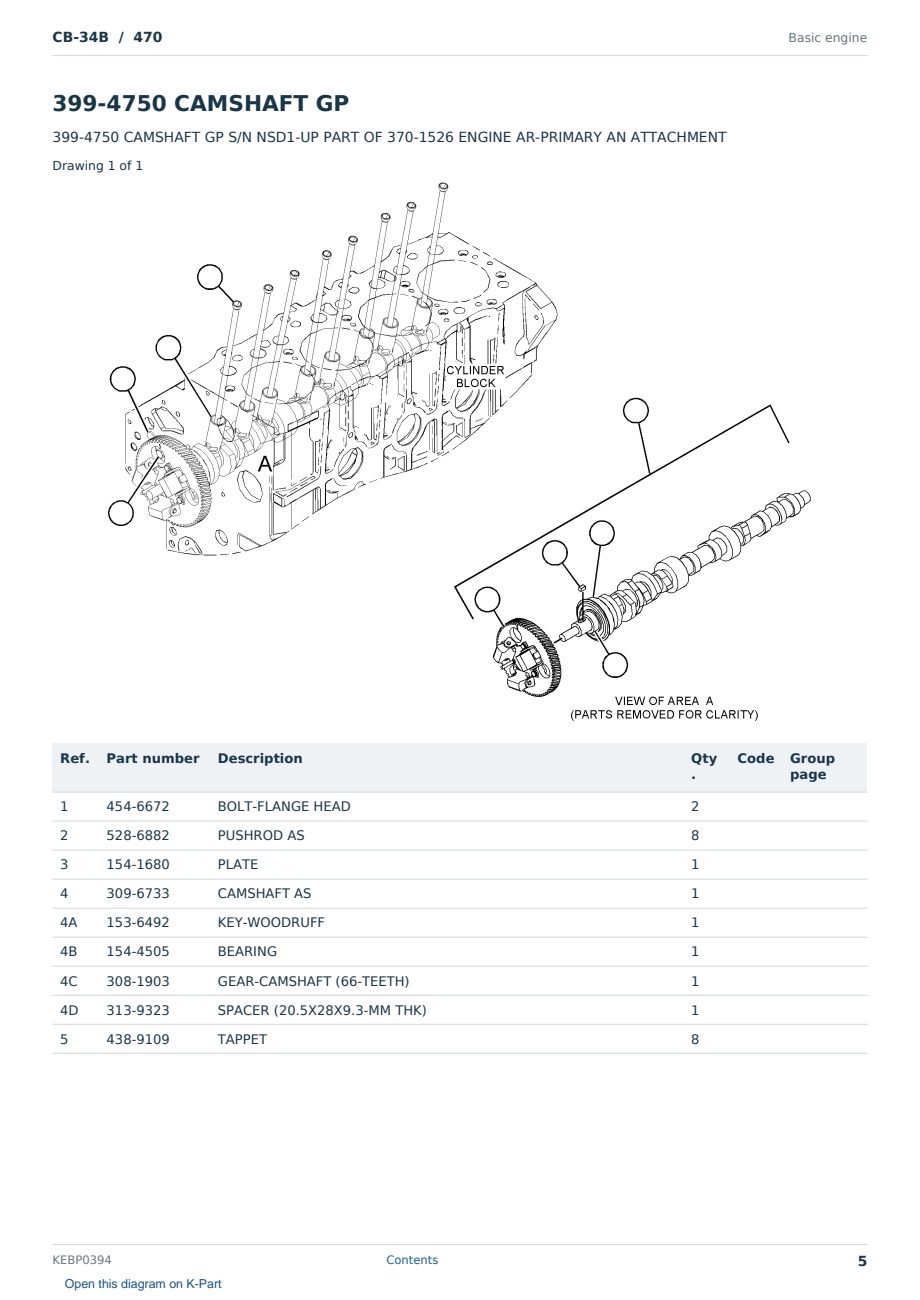 CB-34B / 470

Basic engine

399-4750 CAMSHAFT GP

399-4750 CAMSHAFT GP S/N NSD1-UP PART OF 370-1526 ENGINE AR-PRIMARY AN ATTACHMENT

Drawing 1 of 1

CYLINDER BLOCK

A

VIEW OF AREA A
(PARTS REMOVED FOR CLARITY)

| Ref. | Part number | Description | Qty. | Code | Group page |
|---|---|---|---|---|---|
| 1 | 454-6672 | BOLT-FLANGE HEAD | 2 | | |
| 2 | 528-6882 | PUSHROD AS | 8 | | |
| 3 | 154-1680 | PLATE | 1 | | |
| 4 | 309-6733 | CAMSHAFT AS | 1 | | |
| 4A | 153-6492 | KEY-WOODRUFF | 1 | | |
| 4B | 154-4505 | BEARING | 1 | | |
| 4C | 308-1903 | GEAR-CAMSHAFT (66-TEETH) | 1 | | |
| 4D | 313-9323 | SPACER (20.5X28X9.3-MM THK) | 1 | | |
| 5 | 438-9109 | TAPPET | 8 | | |

KEBP0394

Contents

5

Open this diagram on K-Part